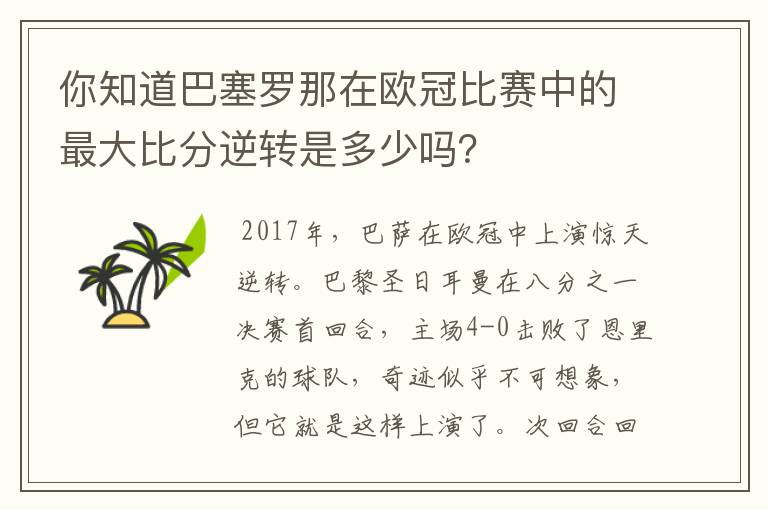 你知道巴塞罗那在欧冠比赛中的最大比分逆转是多少吗？

2017年，巴萨在欧冠中上演惊天逆转。巴黎圣日耳曼在八分之一决赛首回合，主场4-0击败了恩里克的球队，奇迹似乎不可想象，但它就是这样上演了。次回合回